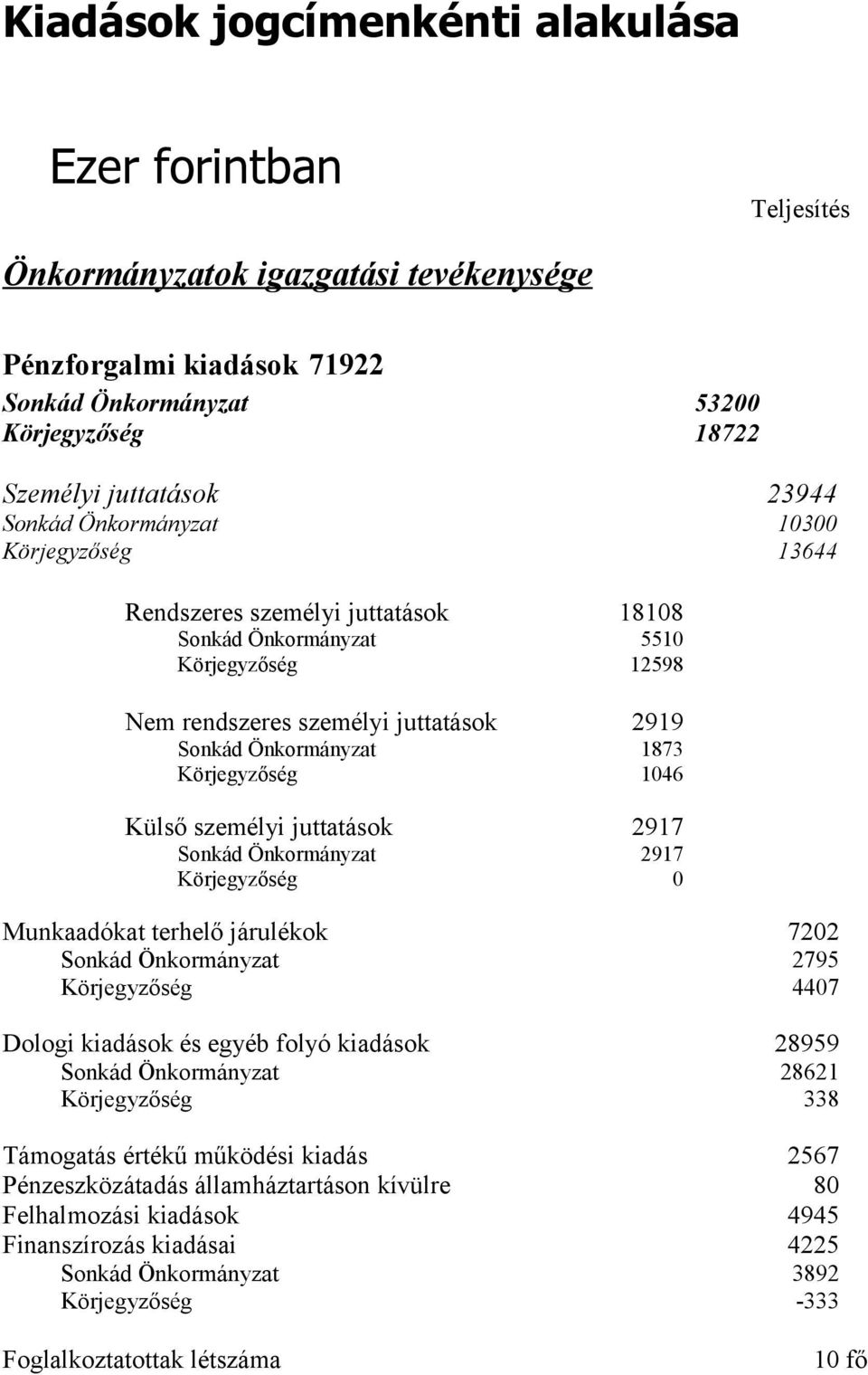 Kiadások jogcímenkénti alakulása

Ezer forintban

Teljesítés

Önkormányzatok igazgatási tevékenysége

Pénzforgalmi kiadások 71922
Sonkád Önkormányzat 53200
Körjegyzőség 18722

Személyi juttatások 23944
Sonkád Önkormányzat 10300
Körjegyzőség 13644

Rendszeres személyi juttatások 18108
Sonkád Önkormányzat 5510
Körjegyzőség 12598

Nem rendszeres személyi juttatások 2919
Sonkád Önkormányzat 1873
Körjegyzőség 1046

Külső személyi juttatások 2917
Sonkád Önkormányzat 2917
Körjegyzőség 0

Munkaadókat terhelő járulékok 7202
Sonkád Önkormányzat 2795
Körjegyzőség 4407

Dologi kiadások és egyéb folyó kiadások 28959
Sonkád Önkormányzat 28621
Körjegyzőség 338

Támogatás értékű működési kiadás 2567
Pénzeszközátadás államháztartáson kívülre 80
Felhalmozási kiadások 4945
Finanszírozás kiadásai 4225
Sonkád Önkormányzat 3892
Körjegyzőség -333

Foglalkoztatottak létszáma 10 fő